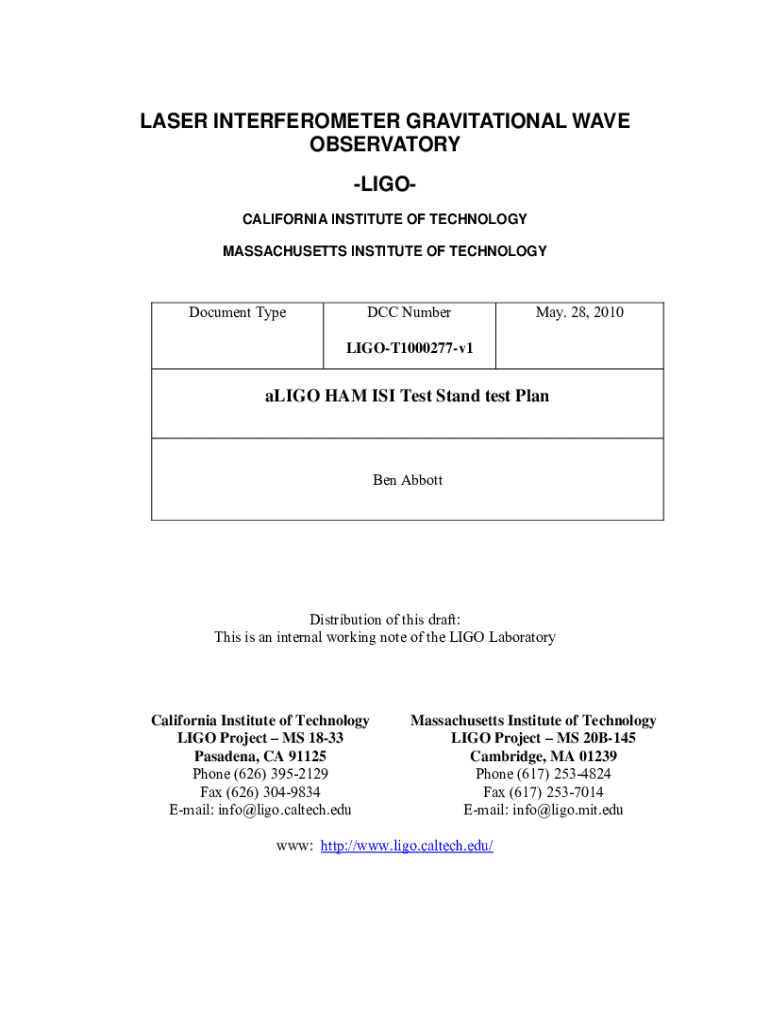 LASER INTERFEROMETER GRAVITATIONAL WAVE OBSERVATORY

-LIGO-

CALIFORNIA INSTITUTE OF TECHNOLOGY

MASSACHUSETTS INSTITUTE OF TECHNOLOGY

| Document Type | DCC Number LIGO-T1000277-v1 | May. 28, 2010 |
|---|---|---|
| aLIGO HAM ISI Test Stand test Plan | | |
| Ben Abbott | | |

Distribution of this draft:
This is an internal working note of the LIGO Laboratory

California Institute of Technology
LIGO Project – MS 18-33
Pasadena, CA 91125
Phone (626) 395-2129
Fax (626) 304-9834
E-mail: info@ligo.caltech.edu

Massachusetts Institute of Technology
LIGO Project – MS 20B-145
Cambridge, MA 01239
Phone (617) 253-4824
Fax (617) 253-7014
E-mail: info@ligo.mit.edu

www: http://www.ligo.caltech.edu/